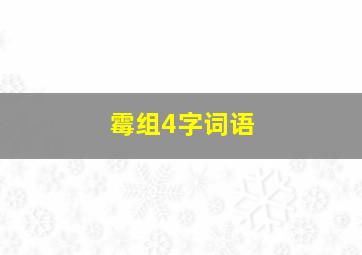 霉组4字词语